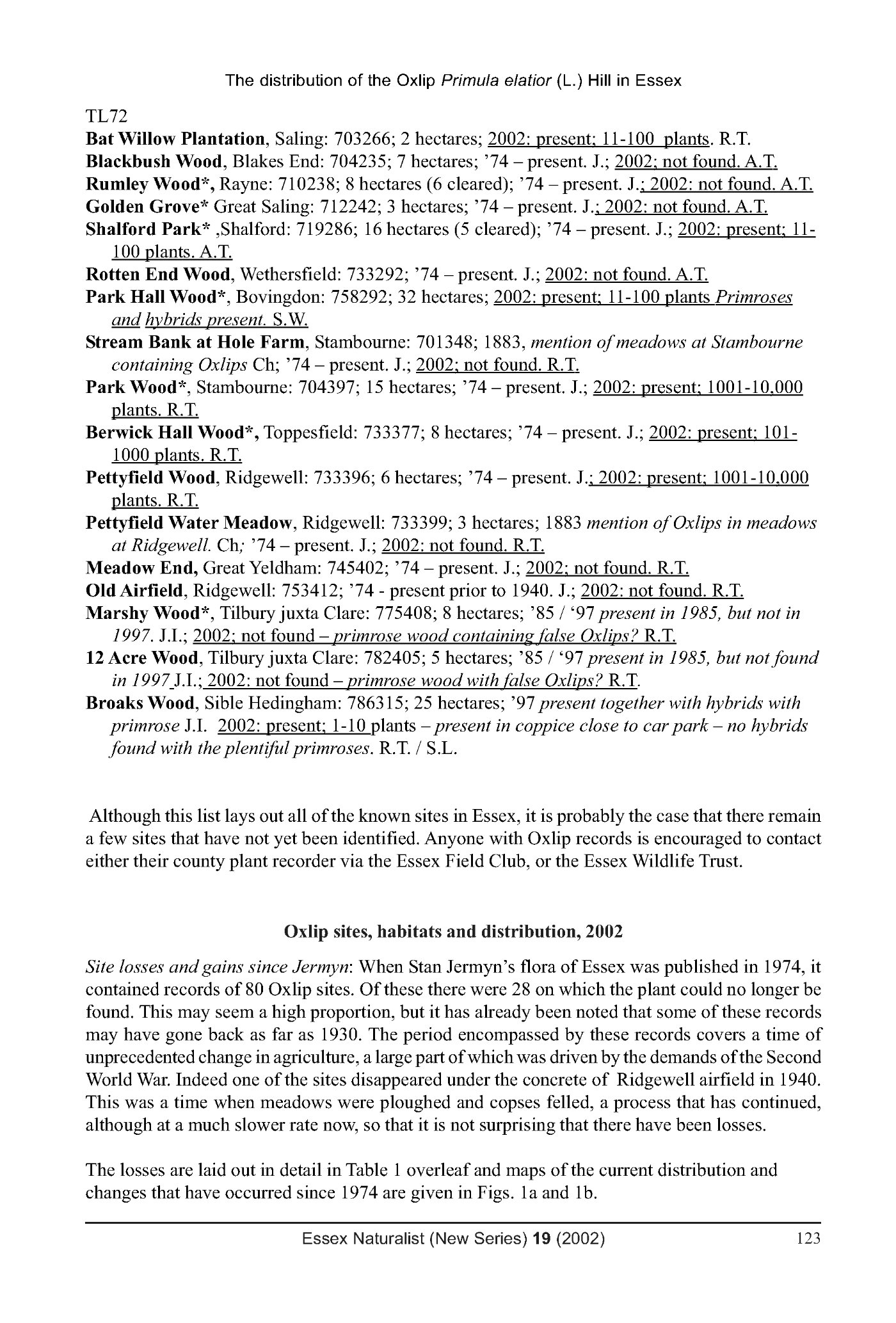 The distribution of the Oxlip Primula elatior (L.) Hill in Essex

TL72
Bat Willow Plantation, Saling: 703266; 2 hectares; 2002: present; 11-100 plants. R.T.
Blackbush Wood, Blakes End: 704235; 7 hectares; '74 – present. J.; 2002; not found. A.T.
Rumley Wood*, Rayne: 710238; 8 hectares (6 cleared); '74 – present. J.; 2002: not found. A.T.
Golden Grove* Great Saling: 712242; 3 hectares; '74 – present. J.; 2002: not found. A.T.
Shalford Park* ,Shalford: 719286; 16 hectares (5 cleared); '74 – present. J.; 2002: present; 11-100 plants. A.T.
Rotten End Wood, Wethersfield: 733292; '74 – present. J.; 2002: not found. A.T.
Park Hall Wood*, Bovingdon: 758292; 32 hectares; 2002: present; 11-100 plants Primroses and hybrids present. S.W.
Stream Bank at Hole Farm, Stambourne: 701348; 1883, mention of meadows at Stambourne containing Oxlips Ch; '74 – present. J.; 2002; not found. R.T.
Park Wood*, Stambourne: 704397; 15 hectares; '74 – present. J.; 2002: present; 1001-10,000 plants. R.T.
Berwick Hall Wood*, Toppesfield: 733377; 8 hectares; '74 – present. J.; 2002: present; 101-1000 plants. R.T.
Pettyfield Wood, Ridgewell: 733396; 6 hectares; '74 – present. J.; 2002: present; 1001-10,000 plants. R.T.
Pettyfield Water Meadow, Ridgewell: 733399; 3 hectares; 1883 mention of Oxlips in meadows at Ridgewell. Ch; '74 – present. J.; 2002: not found. R.T.
Meadow End, Great Yeldham: 745402; '74 – present. J.; 2002; not found. R.T.
Old Airfield, Ridgewell: 753412; '74 - present prior to 1940. J.; 2002: not found. R.T.
Marshy Wood*, Tilbury juxta Clare: 775408; 8 hectares; '85 / '97 present in 1985, but not in 1997. J.I.; 2002; not found – primrose wood containing false Oxlips? R.T.
12 Acre Wood, Tilbury juxta Clare: 782405; 5 hectares; '85 / '97 present in 1985, but not found in 1997 J.I.; 2002: not found – primrose wood with false Oxlips? R.T.
Broaks Wood, Sible Hedingham: 786315; 25 hectares; '97 present together with hybrids with primrose J.I. 2002: present; 1-10 plants – present in coppice close to car park – no hybrids found with the plentiful primroses. R.T. / S.L.

Although this list lays out all of the known sites in Essex, it is probably the case that there remain a few sites that have not yet been identified. Anyone with Oxlip records is encouraged to contact either their county plant recorder via the Essex Field Club, or the Essex Wildlife Trust.

Oxlip sites, habitats and distribution, 2002

Site losses and gains since Jermyn: When Stan Jermyn's flora of Essex was published in 1974, it contained records of 80 Oxlip sites. Of these there were 28 on which the plant could no longer be found. This may seem a high proportion, but it has already been noted that some of these records may have gone back as far as 1930. The period encompassed by these records covers a time of unprecedented change in agriculture, a large part of which was driven by the demands of the Second World War. Indeed one of the sites disappeared under the concrete of Ridgewell airfield in 1940. This was a time when meadows were ploughed and copses felled, a process that has continued, although at a much slower rate now, so that it is not surprising that there have been losses.

The losses are laid out in detail in Table 1 overleaf and maps of the current distribution and changes that have occurred since 1974 are given in Figs. 1a and 1b.

Essex Naturalist (New Series) 19 (2002) 123